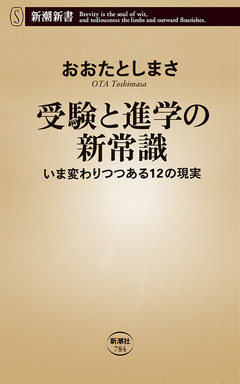 S 新潮新書 Brevity is the soul of wit, and tediousness the limbs and outward flourishes.

おおたとしまさ
OTA Toshimasa

受験と進学の新常識
いま変わりつつある12の現実

新潮社
784